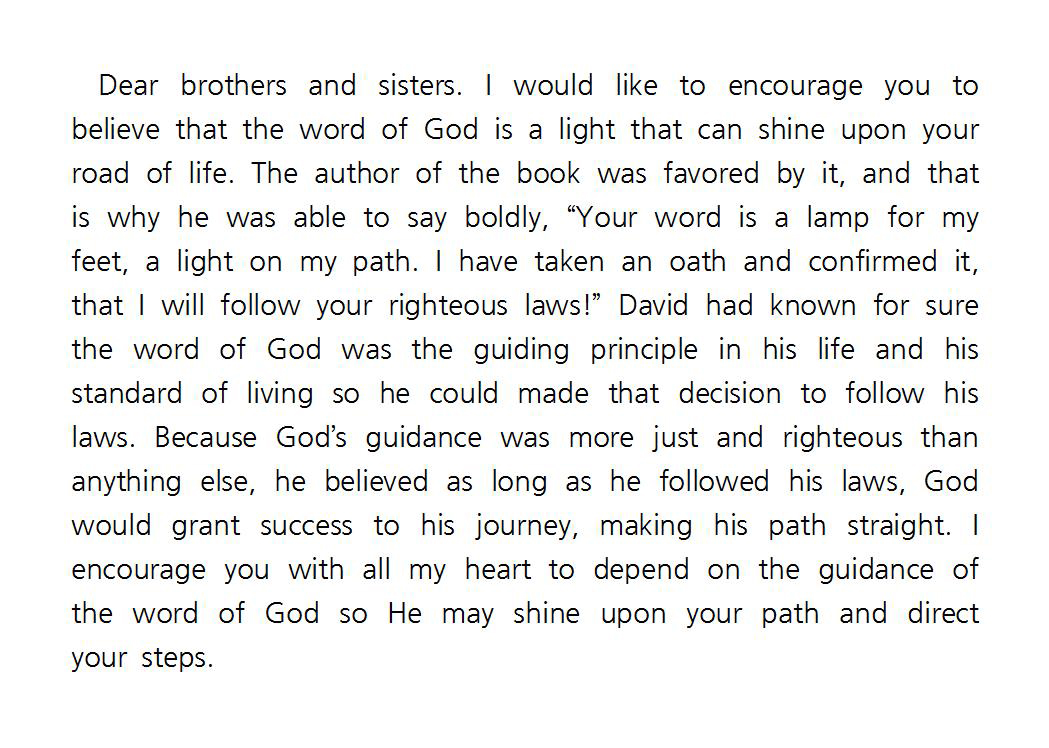 Dear brothers and sisters. I would like to encourage you to believe that the word of God is a light that can shine upon your road of life. The author of the book was favored by it, and that is why he was able to say boldly, “Your word is a lamp for my feet, a light on my path. I have taken an oath and confirmed it, that I will follow your righteous laws!” David had known for sure the word of God was the guiding principle in his life and his standard of living so he could made that decision to follow his laws. Because God’s guidance was more just and righteous than anything else, he believed as long as he followed his laws, God would grant success to his journey, making his path straight. I encourage you with all my heart to depend on the guidance of the word of God so He may shine upon your path and direct your steps.